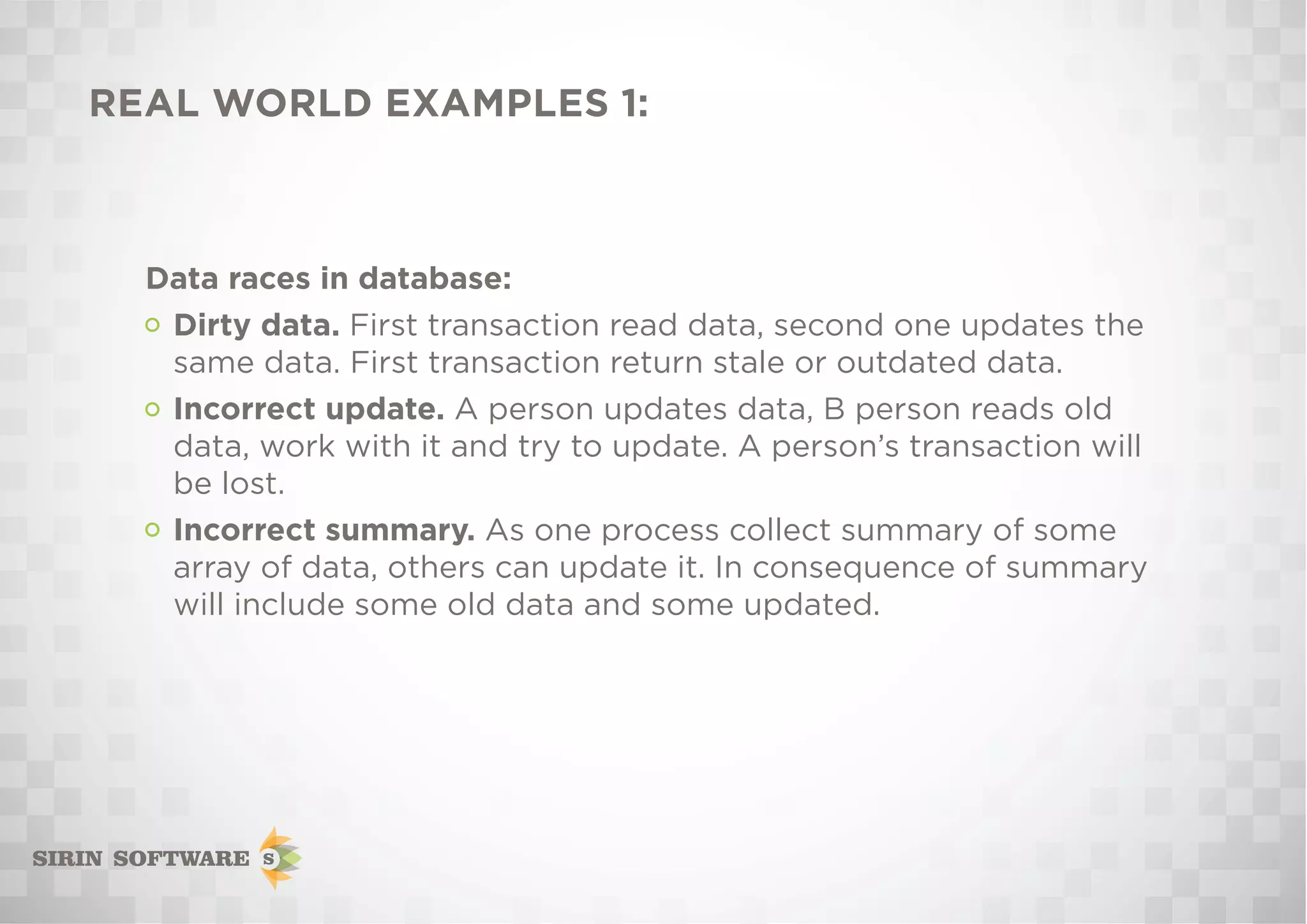 REAL WORLD EXAMPLES 1:

Data races in database:

• Dirty data. First transaction read data, second one updates the same data. First transaction return stale or outdated data.

• Incorrect update. A person updates data, B person reads old data, work with it and try to update. A person's transaction will be lost.

• Incorrect summary. As one process collect summary of some array of data, others can update it. In consequence of summary will include some old data and some updated.

SIRIN SOFTWARE S